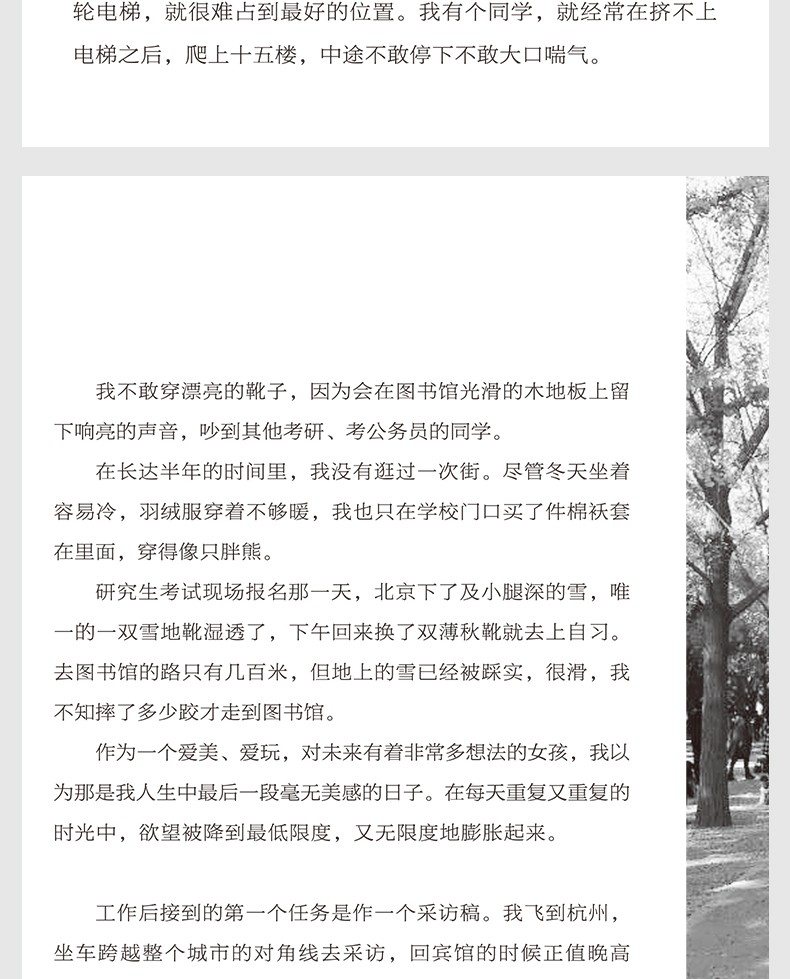 轮电梯，就很难占到最好的位置。我有个同学，就经常在挤不上电梯之后，爬上十五楼，中途不敢停下不敢大口喘气。

我不敢穿漂亮的靴子，因为会在图书馆光滑的木地板上留下响亮的声音，吵到其他考研、考公务员的同学。

在长达半年的时间里，我没有逛过一次街。尽管冬天坐着容易冷，羽绒服穿着不够暖，我也只在学校门口买了件棉袄套在里面，穿得像只胖熊。

研究生考试现场报名那一天，北京下了及小腿深的雪，唯一的一双雪地靴湿透了，下午回来换了双薄秋靴就去上自习。去图书馆的路只有几百米，但地上的雪已经被踩实，很滑，我不知摔了多少跤才走到图书馆。

作为一个爱美、爱玩，对未来有着非常多想法的女孩，我以为那是我人生中最后一段毫无美感的日子。在每天重复又重复的时光中，欲望被降到最低限度，又无限度地膨胀起来。

工作后接到的第一个任务是作一个采访稿。我飞到杭州，坐车跨越整个城市的对角线去采访，回宾馆的时候正值晚高